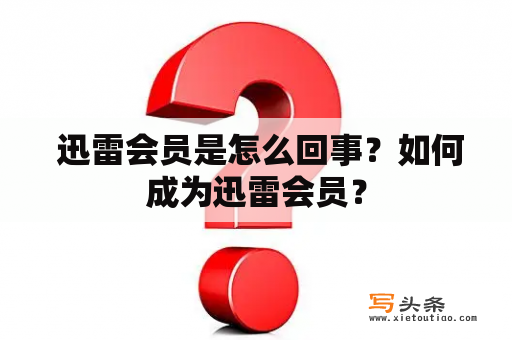 迅雷会员是怎么回事？如何成为迅雷会员？

写头条
www.xietoutiao.com